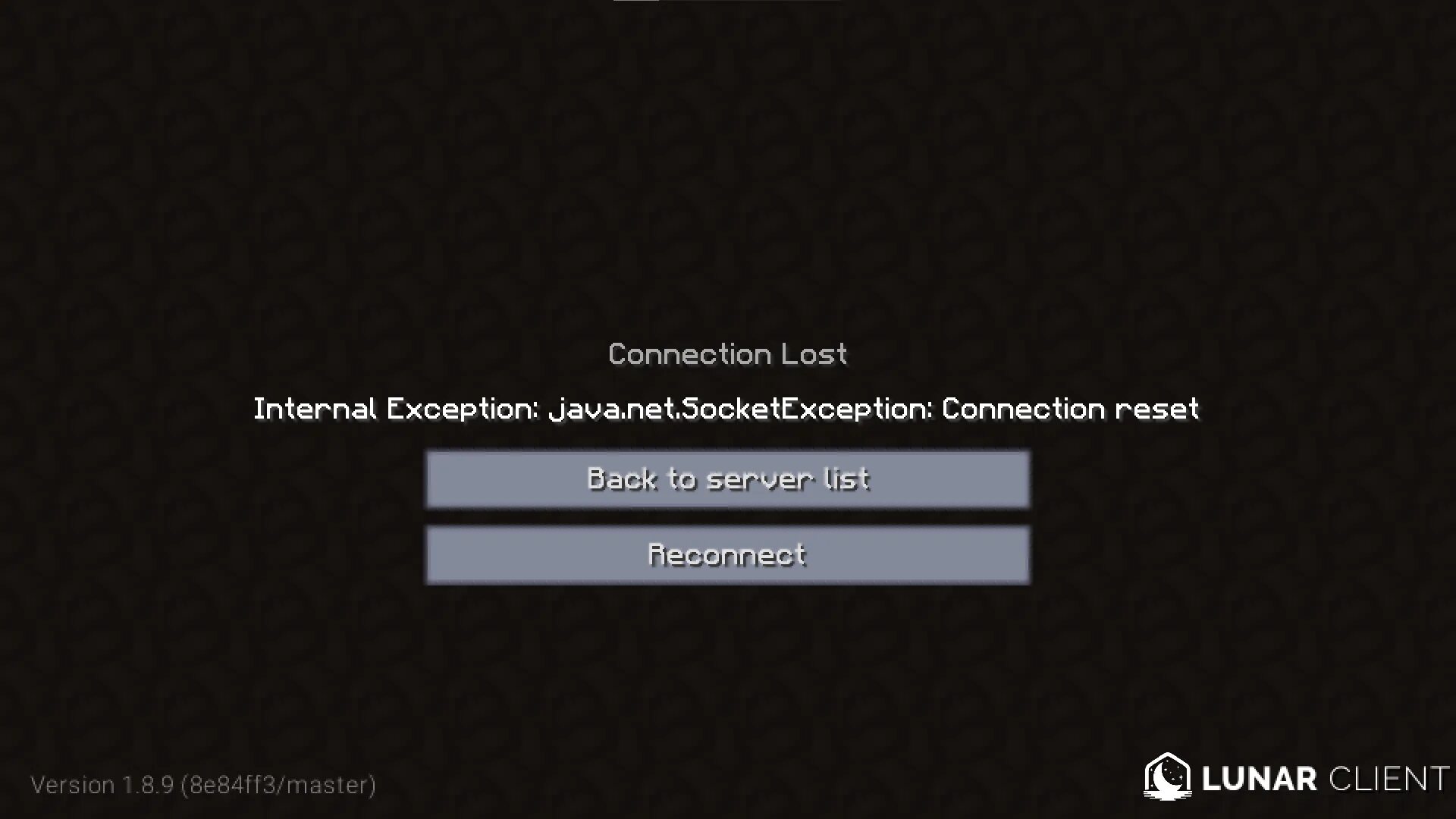 Connection Lost

Internal Exception: java.net.SocketException: Connection reset

Back to server list

Reconnect

Version 1.8.9 (8e84ff3/master)

LUNAR CLIENT